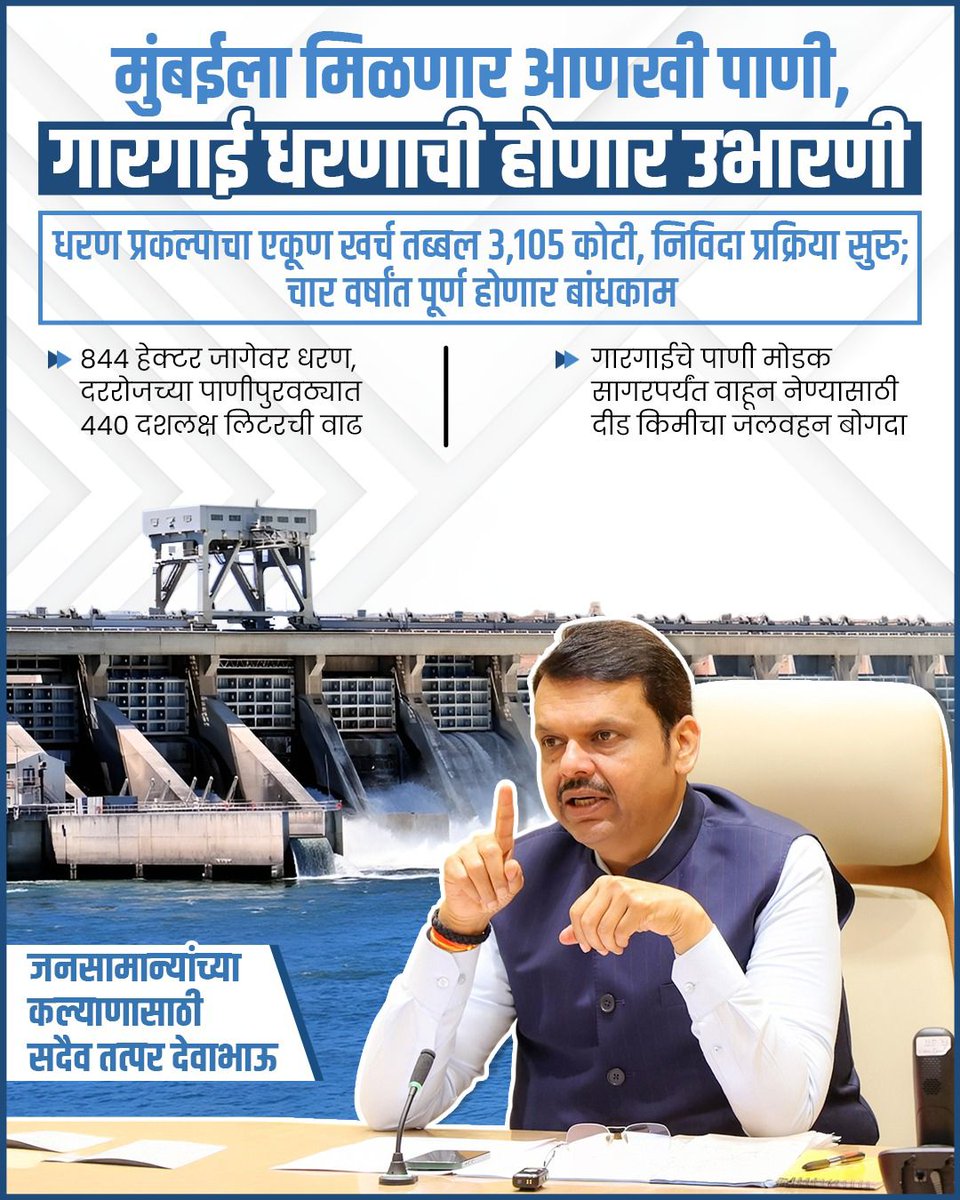 मुंबईला मिळणार आणखी पाणी,
गारगाई धरणाची होणार उभारणी

धरण प्रकल्पाचा एकूण खर्च तब्बल 3,105 कोटी, निविदा प्रक्रिया सुरु;
चार वर्षांत पूर्ण होणार बांधकाम

844 हेक्टर जागेवर धरण, दररोजच्या पाणीपुरवठ्यात 440 दशलक्ष लिटरची वाढ

गारगाईचे पाणी मोडक सागरपर्यंत वाहून नेण्यासाठी दीड किमीचा जलवहन बोगदा

जनसामान्यांच्या कल्याणासाठी सदैव तत्पर देवाभाऊ